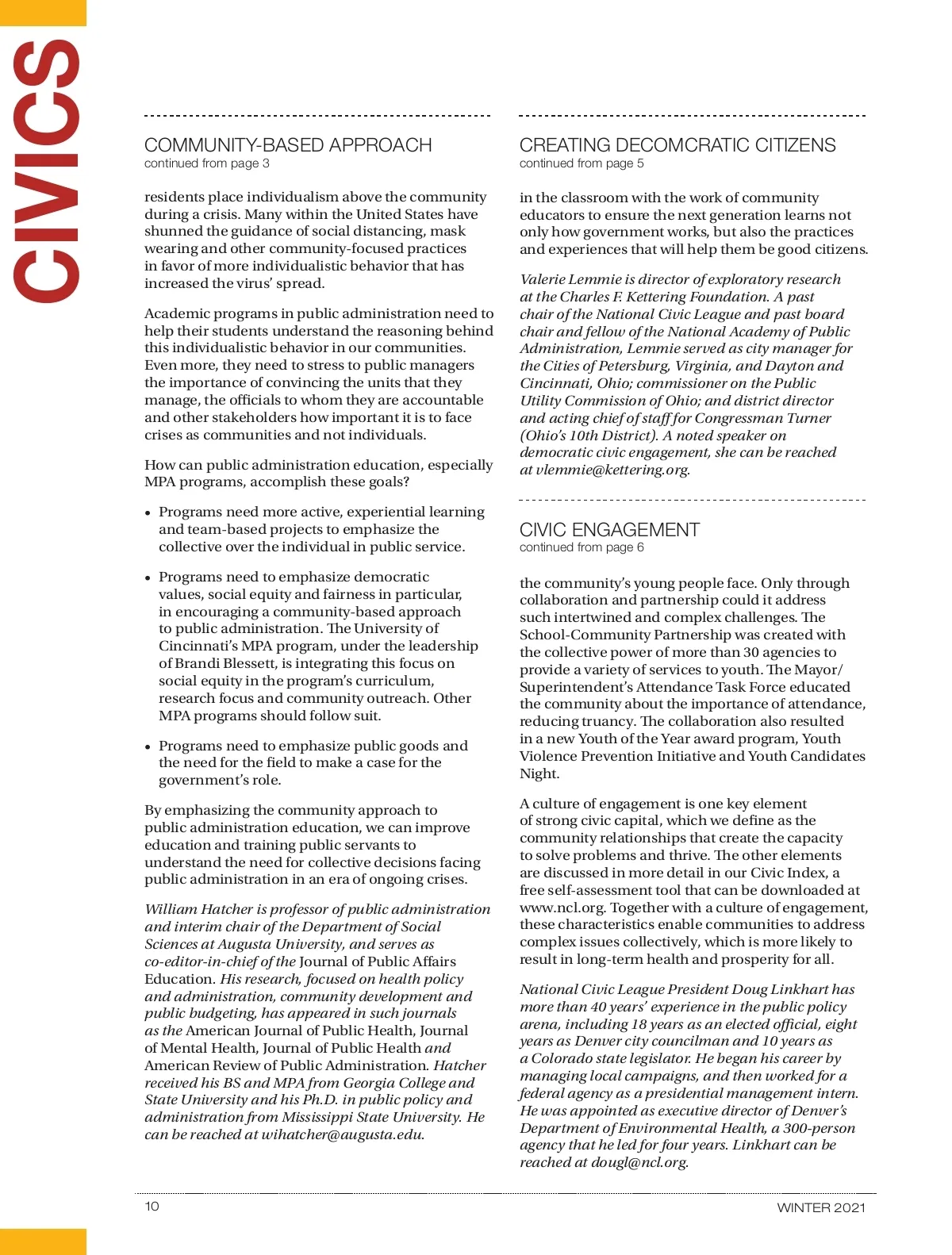 CIVICS

COMMUNITY-BASED APPROACH
continued from page 3

residents place individualism above the community during a crisis. Many within the United States have shunned the guidance of social distancing, mask wearing and other community-focused practices in favor of more individualistic behavior that has increased the virus' spread.

Academic programs in public administration need to help their students understand the reasoning behind this individualistic behavior in our communities. Even more, they need to stress to public managers the importance of convincing the units that they manage, the officials to whom they are accountable and other stakeholders how important it is to face crises as communities and not individuals.

How can public administration education, especially MPA programs, accomplish these goals?

• Programs need more active, experiential learning and team-based projects to emphasize the collective over the individual in public service.

• Programs need to emphasize democratic values, social equity and fairness in particular, in encouraging a community-based approach to public administration. The University of Cincinnati's MPA program, under the leadership of Brandi Blessett, is integrating this focus on social equity in the program's curriculum, research focus and community outreach. Other MPA programs should follow suit.

• Programs need to emphasize public goods and the need for the field to make a case for the government's role.

By emphasizing the community approach to public administration education, we can improve education and training public servants to understand the need for collective decisions facing public administration in an era of ongoing crises.

William Hatcher is professor of public administration and interim chair of the Department of Social Sciences at Augusta University, and serves as co-editor-in-chief of the Journal of Public Affairs Education. His research, focused on health policy and administration, community development and public budgeting, has appeared in such journals as the American Journal of Public Health, Journal of Mental Health, Journal of Public Health and American Review of Public Administration. Hatcher received his BS and MPA from Georgia College and State University and his Ph.D. in public policy and administration from Mississippi State University. He can be reached at wihatcher@augusta.edu.

CREATING DECOMCRATIC CITIZENS
continued from page 5

in the classroom with the work of community educators to ensure the next generation learns not only how government works, but also the practices and experiences that will help them be good citizens.

Valerie Lemmie is director of exploratory research at the Charles F. Kettering Foundation. A past chair of the National Civic League and past board chair and fellow of the National Academy of Public Administration, Lemmie served as city manager for the Cities of Petersburg, Virginia, and Dayton and Cincinnati, Ohio; commissioner on the Public Utility Commission of Ohio; and district director and acting chief of staff for Congressman Turner (Ohio's 10th District). A noted speaker on democratic civic engagement, she can be reached at vlemmie@kettering.org.

CIVIC ENGAGEMENT
continued from page 6

the community's young people face. Only through collaboration and partnership could it address such intertwined and complex challenges. The School-Community Partnership was created with the collective power of more than 30 agencies to provide a variety of services to youth. The Mayor/Superintendent's Attendance Task Force educated the community about the importance of attendance, reducing truancy. The collaboration also resulted in a new Youth of the Year award program, Youth Violence Prevention Initiative and Youth Candidates Night.

A culture of engagement is one key element of strong civic capital, which we define as the community relationships that create the capacity to solve problems and thrive. The other elements are discussed in more detail in our Civic Index, a free self-assessment tool that can be downloaded at www.ncl.org. Together with a culture of engagement, these characteristics enable communities to address complex issues collectively, which is more likely to result in long-term health and prosperity for all.

National Civic League President Doug Linkhart has more than 40 years' experience in the public policy arena, including 18 years as an elected official, eight years as Denver city councilman and 10 years as a Colorado state legislator. He began his career by managing local campaigns, and then worked for a federal agency as a presidential management intern. He was appointed as executive director of Denver's Department of Environmental Health, a 300-person agency that he led for four years. Linkhart can be reached at dougl@ncl.org.

10

WINTER 2021